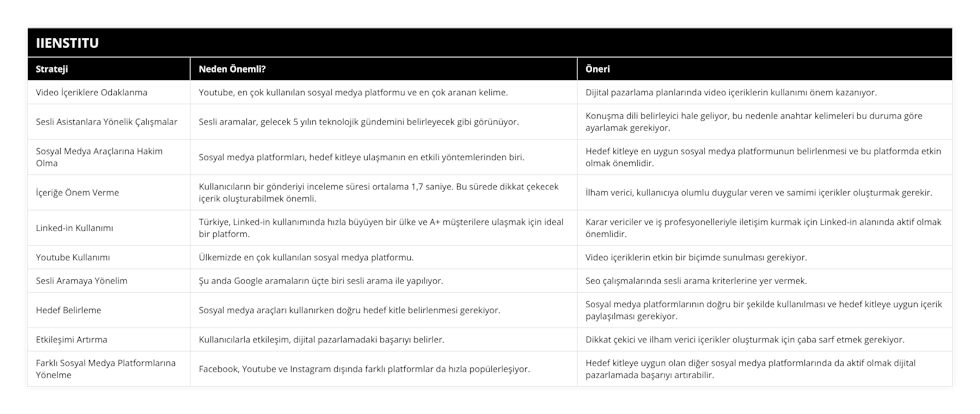 IIENSTITU

| Strateji | Neden Önemli? | Öneri |
|---|---|---|
| Video İçeriklere Odaklanma | Youtube, en çok kullanılan sosyal medya platformu ve en çok aranan kelime. | Dijital pazarlama planlarında video içeriklerin kullanımı önem kazanıyor. |
| Sesli Asistanlara Yönelik Çalışmalar | Sesli aramalar, gelecek 5 yılın teknolojik gündemini belirleyecek gibi görünüyor. | Konuşma dili belirleyici hale geliyor, bu nedenle anahtar kelimeleri bu duruma göre ayarlamak gerekiyor. |
| Sosyal Medya Araçlarına Hakim Olma | Sosyal medya platformları, hedef kitleye ulaşmanın en etkili yöntemlerinden biri. | Hedef kitleye en uygun sosyal medya platformunun belirlenmesi ve bu platformda etkin olmak önemlidir. |
| İçeriğe Önem Verme | Kullanıcıların bir gönderiyi inceleme süresi ortalama 1,7 saniye. Bu sürede dikkat çekecek içerik oluşturabilmek önemli. | İlham verici, kullanıcıya olumlu duygular veren ve samimi içerikler oluşturmak gerekir. |
| Linked-in Kullanımı | Türkiye, Linked-in kullanımında hızla büyüyen bir ülke ve A+ müşterilere ulaşmak için ideal bir platform. | Karar vericiler ve iş profesyonelleriyle iletişim kurmak için Linked-in alanında aktif olmak önemlidir. |
| Youtube Kullanımı | Ülkemizde en çok kullanılan sosyal medya platformu. | Video içeriklerin etkin bir biçimde sunulması gerekiyor. |
| Sesli Aramaya Yönelim | Şu anda Google aramaların üçte biri sesli arama ile yapılıyor. | Seo çalışmalarında sesli arama kriterlerine yer vermek. |
| Hedef Belirleme | Sosyal medya araçları kullanırken doğru hedef kitle belirlenmesi gerekiyor. | Sosyal medya platformlarının doğru bir şekilde kullanılması ve hedef kitleye uygun içerik paylaşılması gerekiyor. |
| Etkileşimi Artırma | Kullanıcılarla etkileşim, dijital pazarlamadaki başarıyı belirler. | Dikkat çekici ve ilham verici içerikler oluşturmak için çaba sarf etmek gerekiyor. |
| Farklı Sosyal Medya Platformlarına Yönelme | Facebook, Youtube ve Instagram dışında farklı platformlar da hızla popülerleşiyor. | Hedef kitleye uygun olan diğer sosyal medya platformlarında da aktif olmak dijital pazarlamada başarıyı artırabilir. |